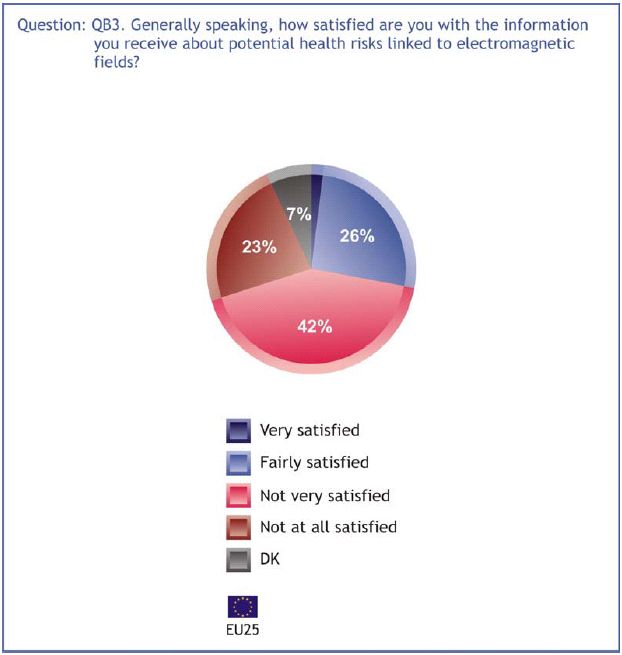 Question: QB3. Generally speaking, how satisfied are you with the information you receive about potential health risks linked to electromagnetic fields?

7%
26%
23%
42%

Very satisfied
Fairly satisfied
Not very satisfied
Not at all satisfied
DK

EU25